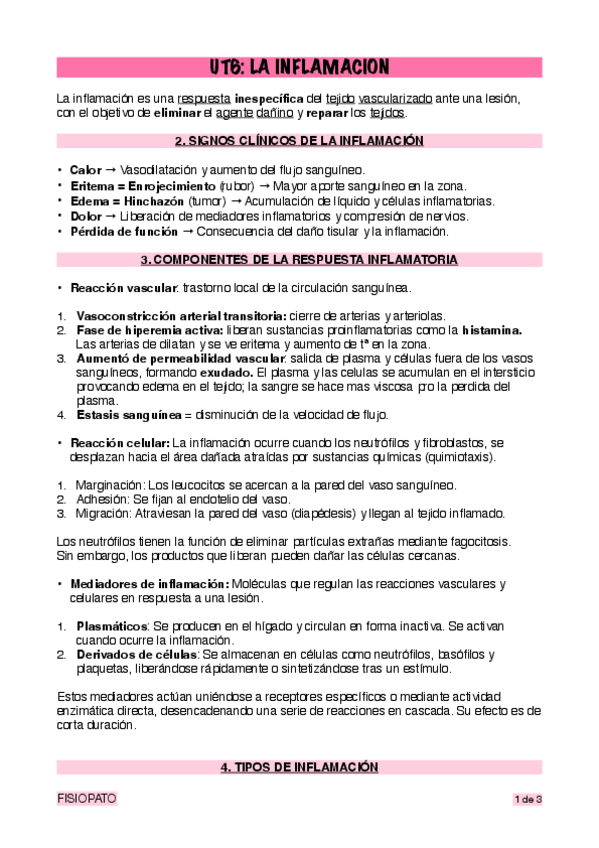 UT6: LA INFLAMACION

La inflamación es una respuesta inespecífica del tejido vascularizado ante una lesión, con el objetivo de eliminar el agente dañino y reparar los tejidos.

2. SIGNOS CLÍNICOS DE LA INFLAMACIÓN

• Calor → Vasodilatación y aumento del flujo sanguíneo.
• Eritema = Enrojecimiento (rubor) → Mayor aporte sanguíneo en la zona.
• Edema = Hinchazón (tumor) → Acumulación de líquido y células inflamatorias.
• Dolor → Liberación de mediadores inflamatorios y compresión de nervios.
• Pérdida de función → Consecuencia del daño tisular y la inflamación.

3. COMPONENTES DE LA RESPUESTA INFLAMATORIA

• Reacción vascular: trastorno local de la circulación sanguínea.

1. Vasoconstricción arterial transitoria: cierre de arterias y arteriolas.
2. Fase de hiperemia activa: liberan sustancias proinflamatorias como la histamina. Las arterias de dilatan y se ve eritema y aumento de tª en la zona.
3. Aumentó de permeabilidad vascular: salida de plasma y células fuera de los vasos sanguíneos, formando exudado. El plasma y las celulas se acumulan en el intersticio provocando edema en el tejido; la sangre se hace mas viscosa pro la perdida del plasma.
4. Estasis sanguínea = disminución de la velocidad de flujo.

• Reacción celular: La inflamación ocurre cuando los neutrófilos y fibroblastos, se desplazan hacia el área dañada atraídas por sustancias químicas (quimiotaxis).

1. Marginación: Los leucocitos se acercan a la pared del vaso sanguíneo.
2. Adhesión: Se fijan al endotelio del vaso.
3. Migración: Atraviesan la pared del vaso (diapédesis) y llegan al tejido inflamado.

Los neutrófilos tienen la función de eliminar partículas extrañas mediante fagocitosis. Sin embargo, los productos que liberan pueden dañar las células cercanas.

• Mediadores de inflamación: Moléculas que regulan las reacciones vasculares y celulares en respuesta a una lesión.

1. Plasmáticos: Se producen en el hígado y circulan en forma inactiva. Se activan cuando ocurre la inflamación.
2. Derivados de células: Se almacenan en células como neutrófilos, basófilos y plaquetas, liberándose rápidamente o sintetizándose tras un estímulo.

Estos mediadores actúan uniéndose a receptores específicos o mediante actividad enzimática directa, desencadenando una serie de reacciones en cascada. Su efecto es de corta duración.

4. TIPOS DE INFLAMACIÓN

FISIOPATO

1 de 3